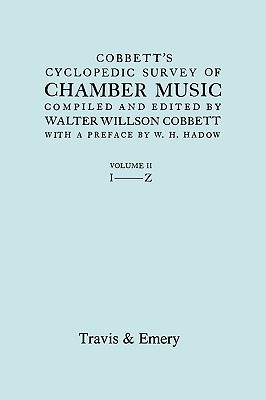 COBBETT'S
CYCLOPEDIC SURVEY OF
CHAMBER MUSIC
COMPILED AND EDITED BY
WALTER WILLSON COBBETT
WITH A PREFACE BY W. H. HADOW

VOLUME II
I——Z

Travis & Emery